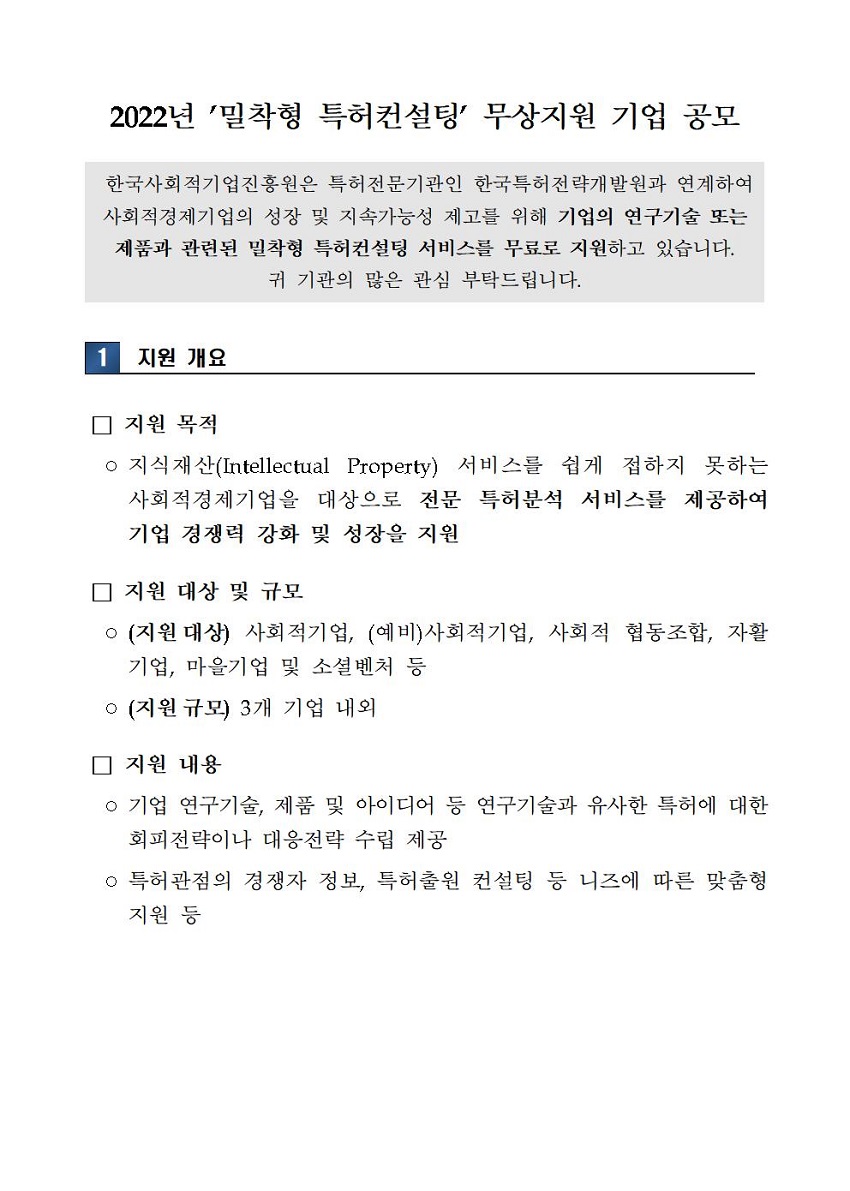 2022년 '밀착형 특허컨설팅' 무상지원 기업 공모

한국사회적기업진흥원은 특허전문기관인 한국특허전략개발원과 연계하여 사회적경제기업의 성장 및 지속가능성 제고를 위해 기업의 연구기술 또는 제품과 관련된 밀착형 특허컨설팅 서비스를 무료로 지원하고 있습니다. 귀 기관의 많은 관심 부탁드립니다.

1 지원 개요

□ 지원 목적

○ 지식재산(Intellectual Property) 서비스를 쉽게 접하지 못하는 사회적경제기업을 대상으로 전문 특허분석 서비스를 제공하여 기업 경쟁력 강화 및 성장을 지원

□ 지원 대상 및 규모

○ (지원대상) 사회적기업, (예비)사회적기업, 사회적 협동조합, 자활기업, 마을기업 및 소셜벤처 등

○ (지원규모) 3개 기업 내외

□ 지원 내용

○ 기업 연구기술, 제품 및 아이디어 등 연구기술과 유사한 특허에 대한 회피전략이나 대응전략 수립 제공

○ 특허관점의 경쟁자 정보, 특허출원 컨설팅 등 니즈에 따른 맞춤형 지원 등